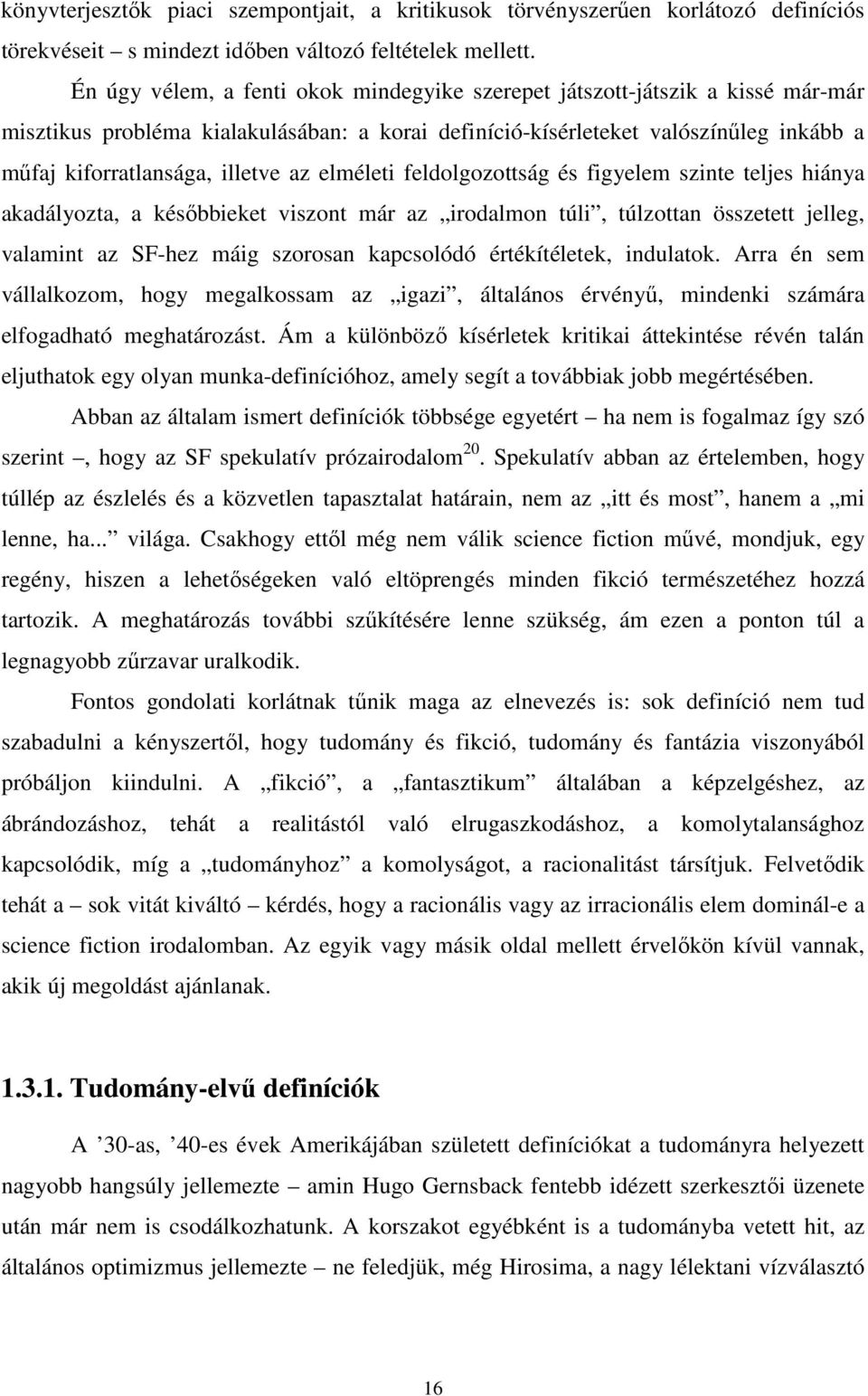 könyvterjesztők piaci szempontjait, a kritikusok törvényszerűen korlátozó definíciós törekvéseit – s mindezt időben változó feltételek mellett.

Én úgy vélem, a fenti okok mindegyike szerepet játszott-játszik a kissé már-már misztikus probléma kialakulásában: a korai definíció-kísérleteket valószínűleg inkább a műfaj kiforratlansága, illetve az elméleti feldolgozottság és figyelem szinte teljes hiánya akadályozta, a későbbieket viszont már az „irodalmon túli”, túlzottan összetett jelleg, valamint az SF-hez máig szorosan kapcsolódó értékítéletek, indulatok. Arra én sem vállalkozom, hogy megalkossam az „igazi”, általános érvényű, mindenki számára elfogadható meghatározást. Ám a különböző kísérletek kritikai áttekintése révén talán eljuthatok egy olyan munka-definícióhoz, amely segít a továbbiak jobb megértésében.

Abban az általam ismert definíciók többsége egyetért – ha nem is fogalmaz így szó szerint –, hogy az SF spekulatív prózairodalom$^{20}$. Spekulatív abban az értelemben, hogy túllép az észlelés és a közvetlen tapasztalat határain, nem az „itt és most”, hanem a „mi lenne, ha...” világa. Csakhogy ettől még nem válik science fiction művé, mondjuk, egy regény, hiszen a lehetőségeken való eltöprengés minden fikció természetéhez hozzá tartozik. A meghatározás további szűkítésére lenne szükség, ám ezen a ponton túl a legnagyobb zűrzavar uralkodik.

Fontos gondolati korlátnak tűnik maga az elnevezés is: sok definíció nem tud szabadulni a kényszertől, hogy tudomány és fikció, tudomány és fantázia viszonyából próbáljon kiindulni. A „fikció”, a „fantasztikum” általában a képzelgéshez, az ábrándozáshoz, tehát a realitástól való elrugaszkodáshoz, a komolytalansághoz kapcsolódik, míg a „tudományhoz” a komolyságot, a racionalitást társítjuk. Felvetődik tehát a – sok vitát kiváltó – kérdés, hogy a racionális vagy az irracionális elem dominál-e a science fiction irodalomban. Az egyik vagy másik oldal mellett érvelőkön kívül vannak, akik új megoldást ajánlanak.

1.3.1. Tudomány-elvű definíciók

A ’30-as, ’40-es évek Amerikájában született definíciókat a tudományra helyezett nagyobb hangsúly jellemezte – amin Hugo Gernsback fentebb idézett szerkesztői üzenete után már nem is csodálkozhatunk. A korszakot egyébként is a tudományba vetett hit, az általános optimizmus jellemezte – ne feledjük, még Hirosima, a nagy lélektani vízválasztó

16